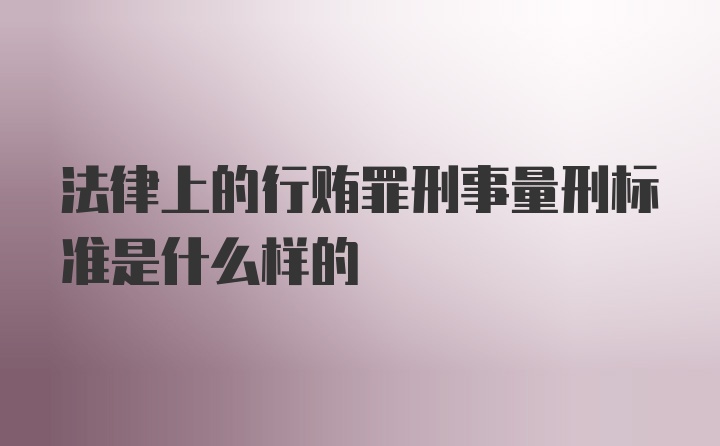 法律上的行贿罪刑事量刑标准是什么样的